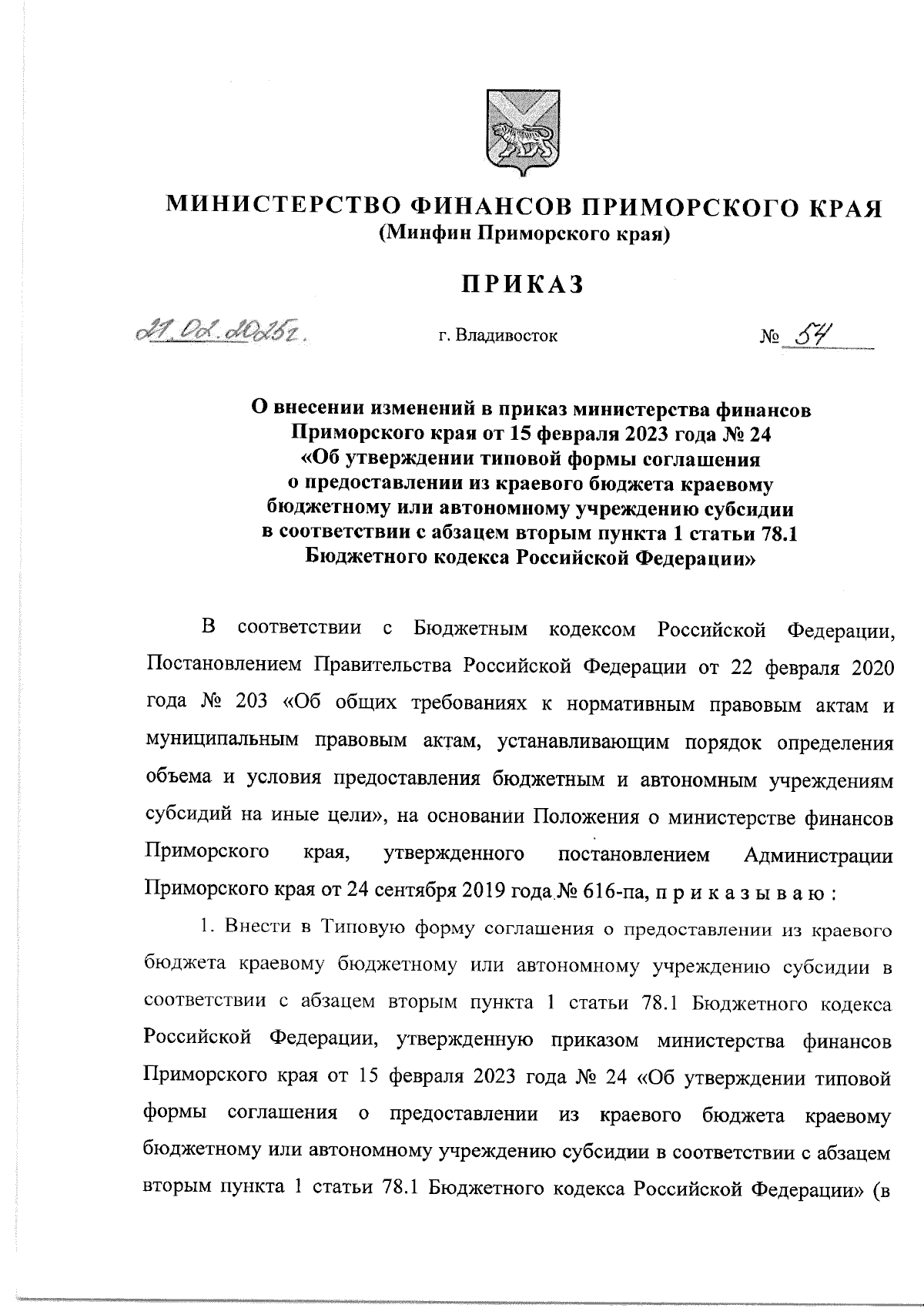 МИНИСТЕРСТВО ФИНАНСОВ ПРИМОРСКОГО КРАЯ
(Минфин Приморского края)

ПРИКАЗ

21.02.2025г.

г. Владивосток

№ 54

О внесении изменений в приказ министерства финансов Приморского края от 15 февраля 2023 года № 24 «Об утверждении типовой формы соглашения о предоставлении из краевого бюджета краевому бюджетному или автономному учреждению субсидии в соответствии с абзацем вторым пункта 1 статьи 78.1 Бюджетного кодекса Российской Федерации»

В соответствии с Бюджетным кодексом Российской Федерации, Постановлением Правительства Российской Федерации от 22 февраля 2020 года № 203 «Об общих требованиях к нормативным правовым актам и муниципальным правовым актам, устанавливающим порядок определения объема и условия предоставления бюджетным и автономным учреждениям субсидий на иные цели», на основании Положения о министерстве финансов Приморского края, утвержденного постановлением Администрации Приморского края от 24 сентября 2019 года № 616-па, п р и к а з ы в а ю :

1. Внести в Типовую форму соглашения о предоставлении из краевого бюджета краевому бюджетному или автономному учреждению субсидии в соответствии с абзацем вторым пункта 1 статьи 78.1 Бюджетного кодекса Российской Федерации, утвержденную приказом министерства финансов Приморского края от 15 февраля 2023 года № 24 «Об утверждении типовой формы соглашения о предоставлении из краевого бюджета краевому бюджетному или автономному учреждению субсидии в соответствии с абзацем вторым пункта 1 статьи 78.1 Бюджетного кодекса Российской Федерации» (в